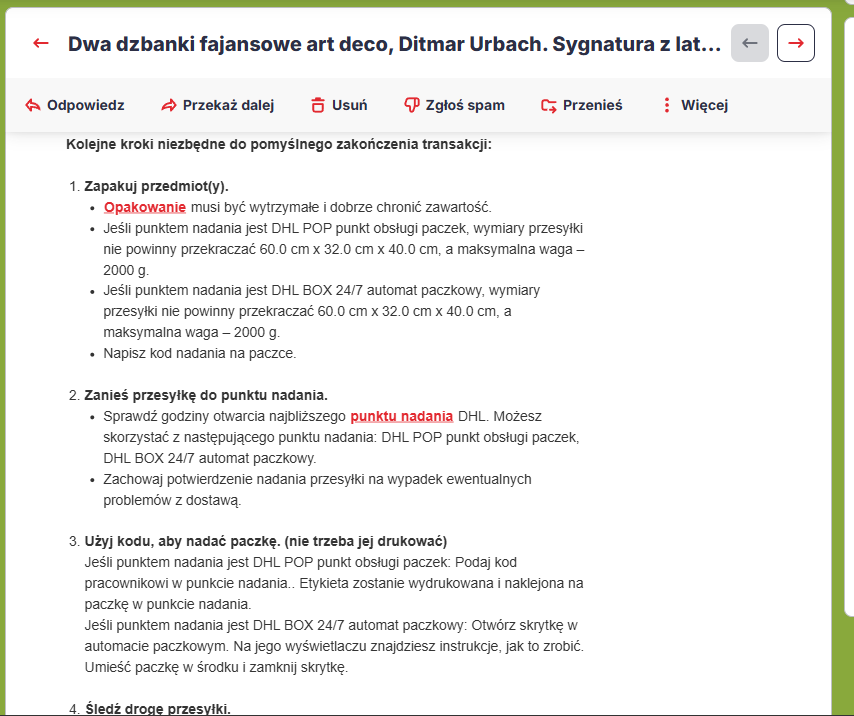 Dwa dzbanki fajansowe art deco, Ditmar Urbach. Sygnatura z lat...

Odpowiedz Przekaż dalej Usuń Zgłoś spam Przenieś Więcej

Kolejne kroki niezbędne do pomyślnego zakończenia transakcji:

1. Zapakuj przedmiot(y).
- Opakowanie musi być wytrzymałe i dobrze chronić zawartość.
- Jeśli punktem nadania jest DHL POP punkt obsługi paczek, wymiary przesyłki nie powinny przekraczać 60.0 cm x 32.0 cm x 40.0 cm, a maksymalna waga – 2000 g.
- Jeśli punktem nadania jest DHL BOX 24/7 automat paczkowy, wymiary przesyłki nie powinny przekraczać 60.0 cm x 32.0 cm x 40.0 cm, a maksymalna waga – 2000 g.
- Napisz kod nadania na paczce.

2. Zanieś przesyłkę do punktu nadania.
- Sprawdź godziny otwarcia najbliższego punktu nadania DHL. Możesz skorzystać z następującego punktu nadania: DHL POP punkt obsługi paczek, DHL BOX 24/7 automat paczkowy.
- Zachowaj potwierdzenie nadania przesyłki na wypadek ewentualnych problemów z dostawą.

3. Użyj kodu, aby nadać paczkę. (nie trzeba jej drukować)
Jeśli punktem nadania jest DHL POP punkt obsługi paczek: Podaj kod pracownikowi w punkcie nadania.. Etykieta zostanie wydrukowana i naklejona na paczkę w punkcie nadania.
Jeśli punktem nadania jest DHL BOX 24/7 automat paczkowy: Otwórz skrytkę w automacie paczkowym. Na jego wyświetlaczu znajdziesz instrukcje, jak to zrobić. Umieść paczkę w środku i zamknij skrytkę.

4. Śledź drogę przesyłki.